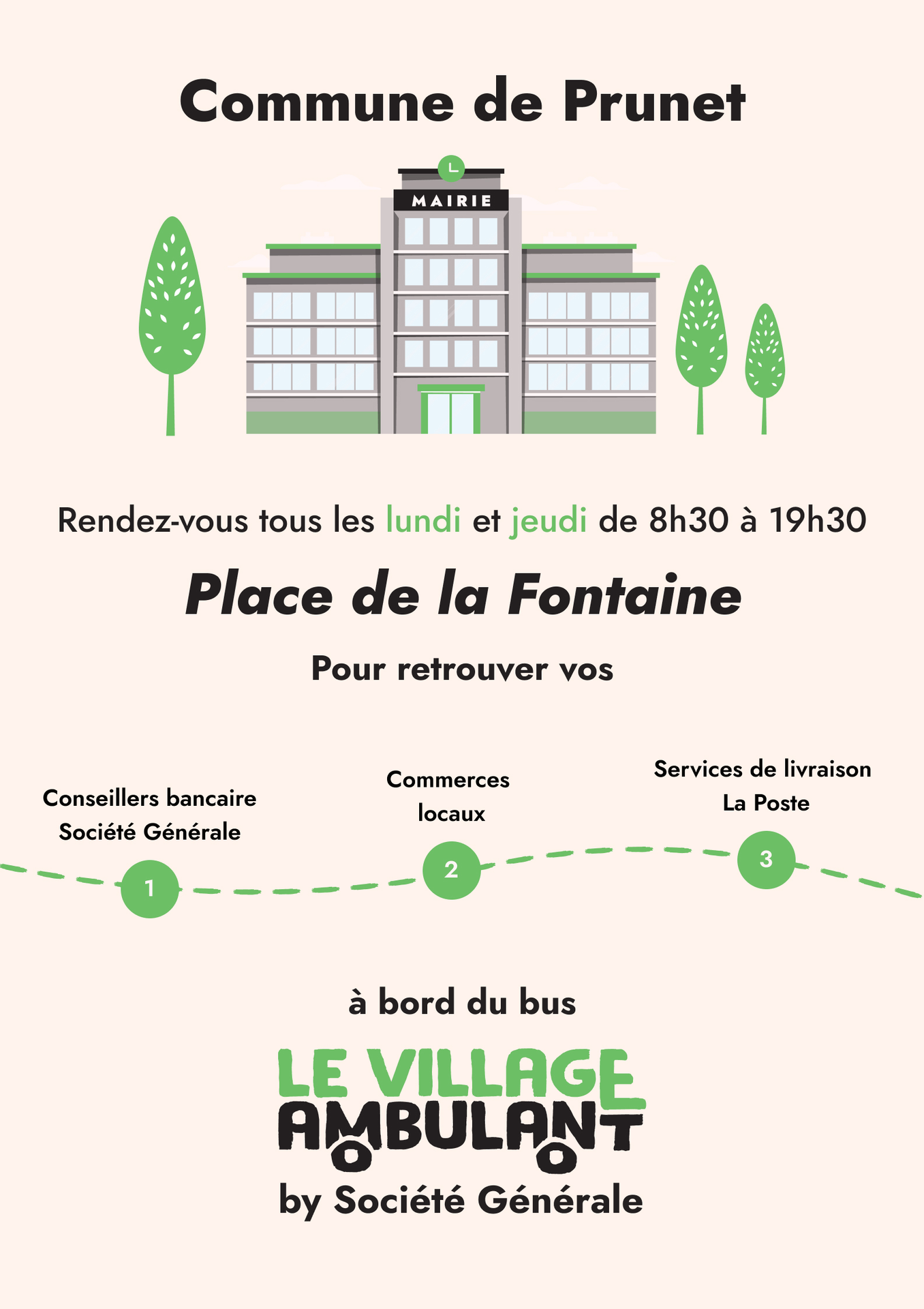 Commune de Prunet

MAIRIE

Rendez-vous tous les lundi et jeudi de 8h30 à 19h30

Place de la Fontaine

Pour retrouver vos

Conseillers bancaire
Société Générale

1

Commerces
locaux

2

Services de livraison
La Poste

3

à bord du bus

LE VILLAGE
AMBULANT
by Société Générale